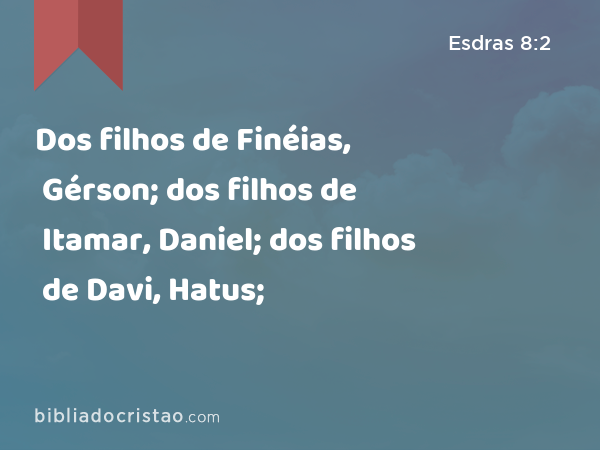 Esdras 8:2

Dos filhos de Finéias, Gérson; dos filhos de Itamar, Daniel; dos filhos de Davi, Hatus;

bibliadocristao.com